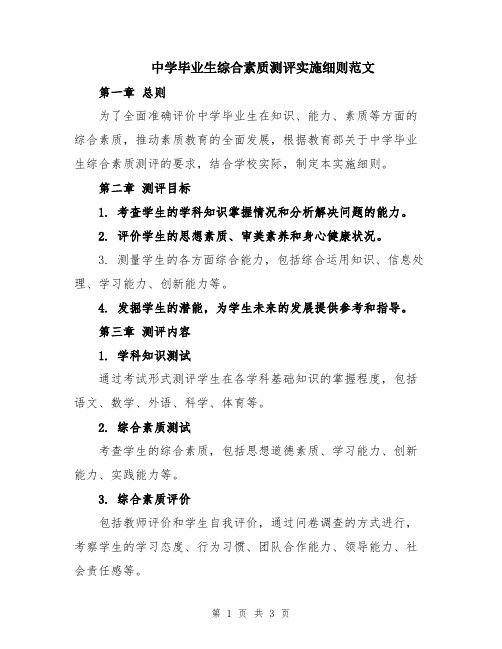 中学毕业生综合素质测评实施细则范文

第一章 总则

为了全面准确评价中学毕业生在知识、能力、素质等方面的综合素质，推动素质教育的全面发展，根据教育部关于中学毕业生综合素质测评的要求，结合学校实际，制定本实施细则。

第二章 测评目标

1. 考查学生的学科知识掌握情况和分析解决问题的能力。

2. 评价学生的思想素质、审美素养和身心健康状况。

3. 测量学生的各方面综合能力，包括综合运用知识、信息处理、学习能力、创新能力等。

4. 发掘学生的潜能，为学生未来的发展提供参考和指导。

第三章 测评内容

1. 学科知识测试

通过考试形式测评学生在各学科基础知识的掌握程度，包括语文、数学、外语、科学、体育等。

2. 综合素质测试

考查学生的综合素质，包括思想道德素质、学习能力、创新能力、实践能力等。

3. 综合素质评价

包括教师评价和学生自我评价，通过问卷调查的方式进行，考察学生的学习态度、行为习惯、团队合作能力、领导能力、社会责任感等。

第 1 页 共 3 页